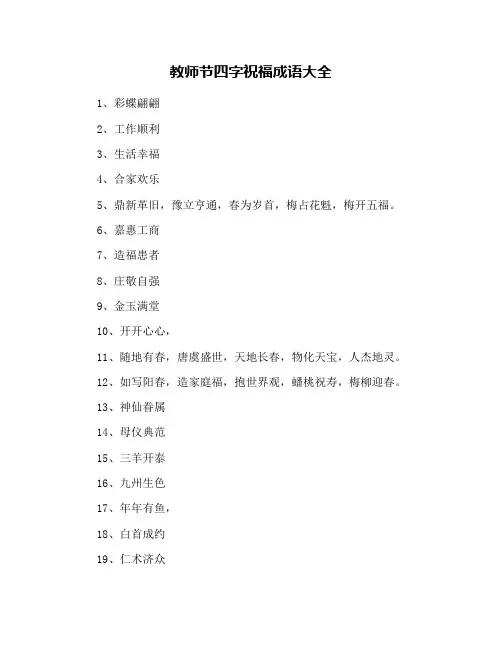 教师节四字祝福成语大全

1、彩蝶翩翩

2、工作顺利

3、生活幸福

4、合家欢乐

5、鼎新革旧，豫立亨通，春为岁首，梅占花魁，梅开五福。

6、嘉惠工商

7、造福患者

8、庄敬自强

9、金玉满堂

10、开开心心，

11、随地有春，唐虞盛世，天地长春，物化天宝，人杰地灵。

12、如写阳春，造家庭福，抱世界观，蟠桃祝寿，梅柳迎春。

13、神仙眷属

14、母仪典范

15、三羊开泰

16、九州生色

17、年年有鱼，

18、白首成约

19、仁术济众